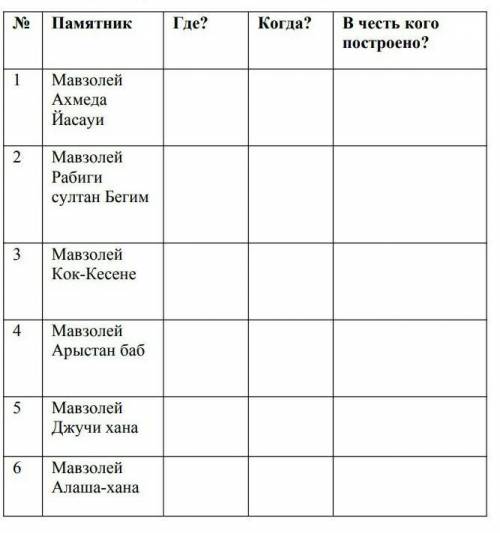 | № | Памятник | Где? | Когда? | В честь кого построено? |
|---|---|---|---|---|
| 1 | Мавзолей Ахмеда Йасауи | | | |
| 2 | Мавзолей Рабиги султан Бегим | | | |
| 3 | Мавзолей Кок-Кесене | | | |
| 4 | Мавзолей Арыстан баб | | | |
| 5 | Мавзолей Джучи хана | | | |
| 6 | Мавзолей Алаша-хана | | | |